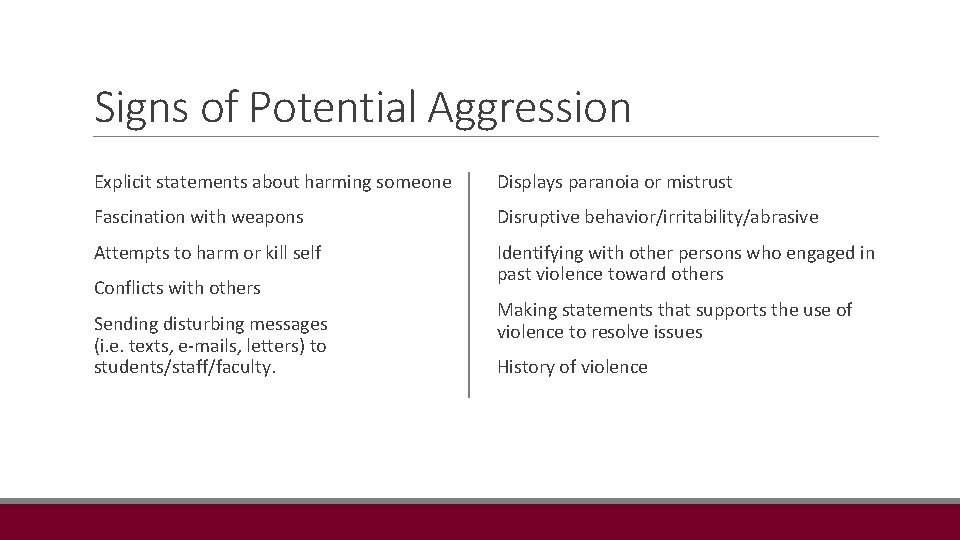 Signs of Potential Aggression

Explicit statements about harming someone

Fascination with weapons

Attempts to harm or kill self

Conflicts with others

Sending disturbing messages (i.e. texts, e-mails, letters) to students/staff/faculty.

Displays paranoia or mistrust

Disruptive behavior/irritability/abrasive

Identifying with other persons who engaged in past violence toward others

Making statements that supports the use of violence to resolve issues

History of violence